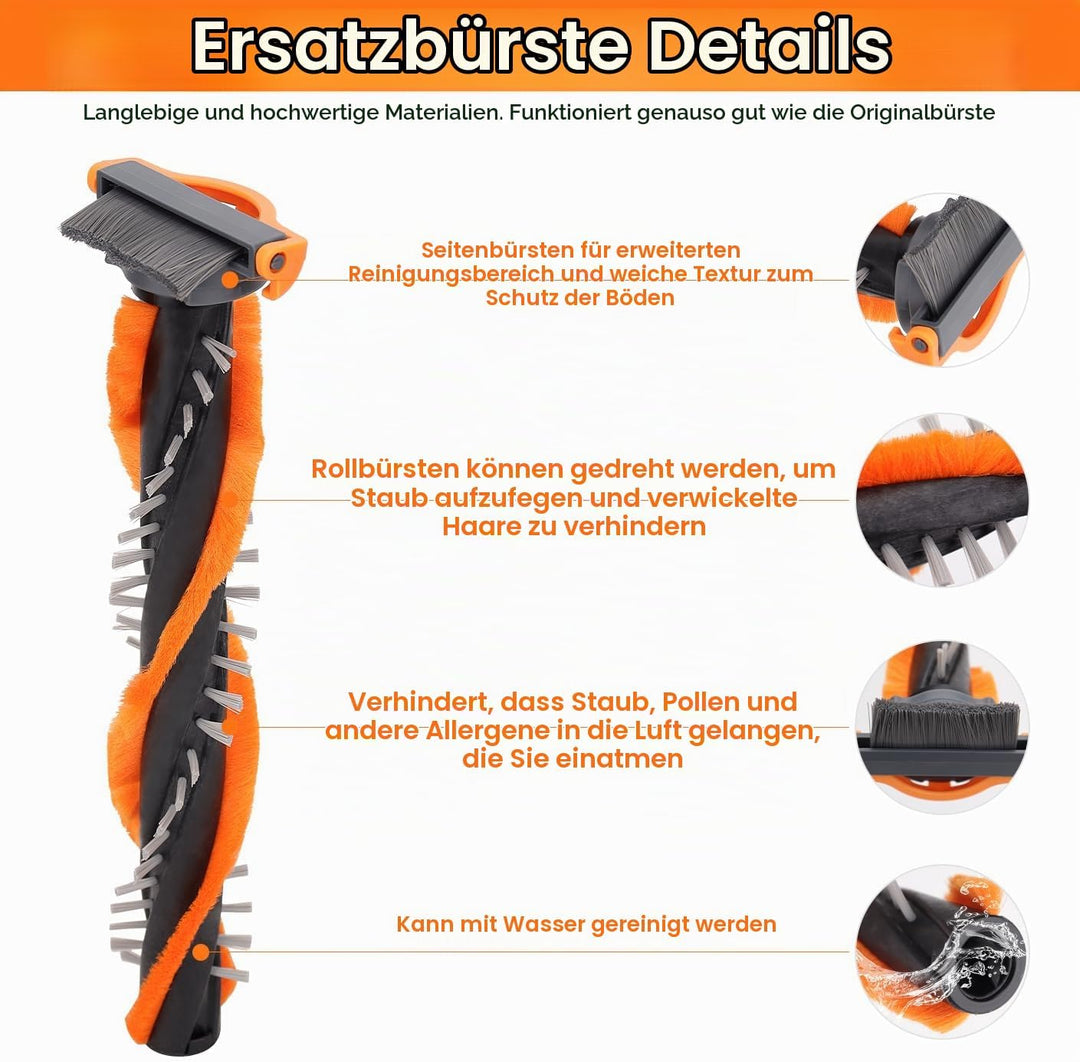 Ersatzbürste Details

Langlebige und hochwertige Materialien. Funktioniert genauso gut wie die Originalbürste

Seitenbürsten für erweiterten Reinigungsbereich und weiche Textur zum Schutz der Böden

Rollbürsten können gedreht werden, um Staub aufzufegen und verwickelte Haare zu verhindern

Verhindert, dass Staub, Pollen und andere Allergene in die Luft gelangen, die Sie einatmen

Kann mit Wasser gereinigt werden